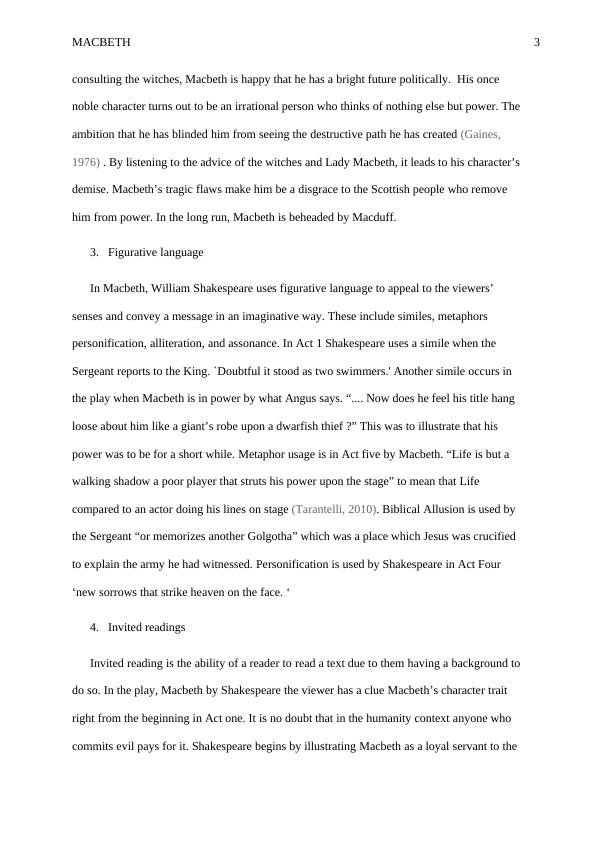 MACBETH 3

consulting the witches, Macbeth is happy that he has a bright future politically. His once noble character turns out to be an irrational person who thinks of nothing else but power. The ambition that he has blinded him from seeing the destructive path he has created (Gaines, 1976) . By listening to the advice of the witches and Lady Macbeth, it leads to his character's demise. Macbeth's tragic flaws make him be a disgrace to the Scottish people who remove him from power. In the long run, Macbeth is beheaded by Macduff.

3. Figurative language

In Macbeth, William Shakespeare uses figurative language to appeal to the viewers' senses and convey a message in an imaginative way. These include similes, metaphors personification, alliteration, and assonance. In Act 1 Shakespeare uses a simile when the Sergeant reports to the King. `Doubtful it stood as two swimmers.' Another simile occurs in the play when Macbeth is in power by what Angus says. ".... Now does he feel his title hang loose about him like a giant's robe upon a dwarfish thief ?" This was to illustrate that his power was to be for a short while. Metaphor usage is in Act five by Macbeth. "Life is but a walking shadow a poor player that struts his power upon the stage" to mean that Life compared to an actor doing his lines on stage (Tarantelli, 2010). Biblical Allusion is used by the Sergeant "or memorizes another Golgotha" which was a place which Jesus was crucified to explain the army he had witnessed. Personification is used by Shakespeare in Act Four 'new sorrows that strike heaven on the face. '

4. Invited readings

Invited reading is the ability of a reader to read a text due to them having a background to do so. In the play, Macbeth by Shakespeare the viewer has a clue Macbeth's character trait right from the beginning in Act one. It is no doubt that in the humanity context anyone who commits evil pays for it. Shakespeare begins by illustrating Macbeth as a loyal servant to the